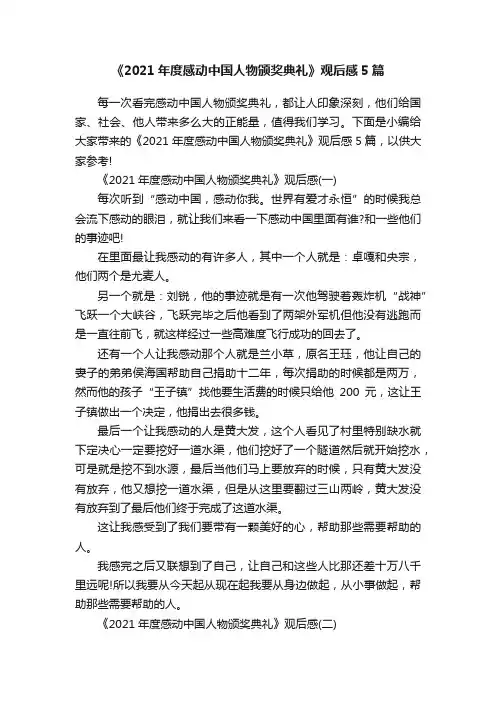 《2021 年度感动中国人物颁奖典礼》观后感 5 篇

每一次看完感动中国人物颁奖典礼，都让人印象深刻，他们给国家、社会、他人带来多么大的正能量，值得我们学习。下面是小编给大家带来的《2021 年度感动中国人物颁奖典礼》观后感 5 篇，以供大家参考!

《2021 年度感动中国人物颁奖典礼》观后感(一)

每次听到“感动中国，感动你我。世界有爱才永恒”的时候我总会流下感动的眼泪，就让我们来看一下感动中国里面有谁?和一些他们的事迹吧!

在里面最让我感动的有许多人，其中一个人就是：卓嘎和央宗，他们两个是尤麦人。

另一个就是：刘锐，他的事迹就是有一次他驾驶着轰炸机“战神”飞跃一个大峡谷，飞跃完毕之后他看到了两架外军机但他没有逃跑而是一直往前飞，就这样经过一些高难度飞行成功的回去了。

还有一个人让我感动那个人就是兰小草，原名王珏，他让自己的妻子的弟弟侯海国帮助自己捐助十二年，每次捐助的时候都是两万，然而他的孩子“王子镇”找他要生活费的时候只给他 200 元，这让王子镇做出一个决定，他捐出去很多钱。

最后一个让我感动的人是黄大发，这个人看见了村里特别缺水就下定决心一定要挖好一道水渠，他们挖好了一个隧道然后就开始挖水，可是就是挖不到水源，最后当他们马上要放弃的时候，只有黄大发没有放弃，他又想挖一道水渠，但是从这里要翻过三山两岭，黄大发没有放弃到了最后他们终于完成了这道水渠。

这让我感受到了我们要带有一颗美好的心，帮助那些需要帮助的人。

我感完之后又联想到了自己，让自己和这些人比那还差十万八千里远呢!所以我要从今天起从现在起我要从身边做起，从小事做起，帮助那些需要帮助的人。

《2021 年度感动中国人物颁奖典礼》观后感(二)